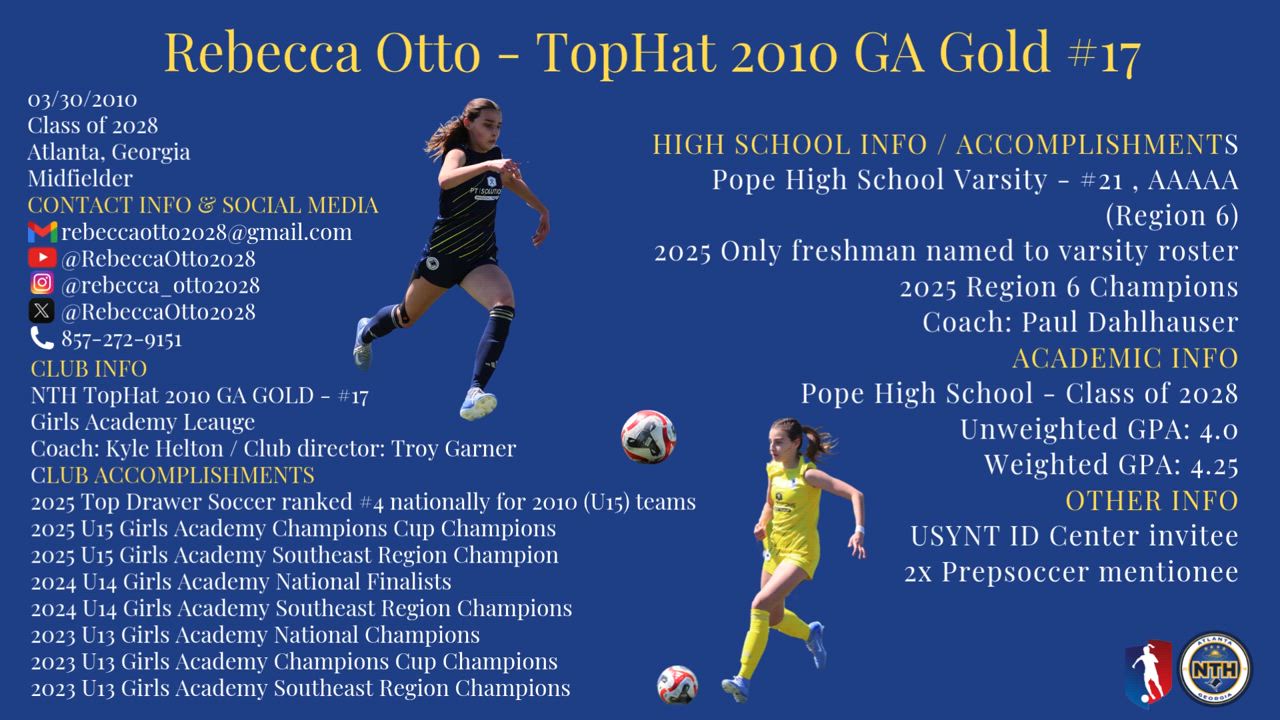 Rebecca Otto - TopHat 2010 GA Gold #17

03/30/2010
Class of 2028
Atlanta, Georgia
Midfielder
CONTACT INFO & SOCIAL MEDIA
rebeccaotto2028@gmail.com
@RebeccaOtto2028
@rebecca_otto2028
@RebeccaOtto2028
857-272-9151
CLUB INFO
NTH TopHat 2010 GA GOLD - #17
Girls Academy Leauge
Coach: Kyle Helton / Club director: Troy Garner
CLUB ACCOMPLISHMENTS
2025 Top Drawer Soccer ranked #4 nationally for 2010 (U15) teams
2025 U15 Girls Academy Champions Cup Champions
2025 U15 Girls Academy Southeast Region Champion
2024 U14 Girls Academy National Finalists
2024 U14 Girls Academy Southeast Region Champions
2023 U13 Girls Academy National Champions
2023 U13 Girls Academy Champions Cup Champions
2023 U13 Girls Academy Southeast Region Champions

HIGH SCHOOL INFO / ACCOMPLISHMENTS
Pope High School Varsity - #21 , AAAAA (Region 6)
2025 Only freshman named to varsity roster
2025 Region 6 Champions
Coach: Paul Dahlhauser
ACADEMIC INFO
Pope High School - Class of 2028
Unweighted GPA: 4.0
Weighted GPA: 4.25
OTHER INFO
USYNT ID Center invitee
2x Prepsoccer mentionee

ATLANTA
NTH
GEORGIA